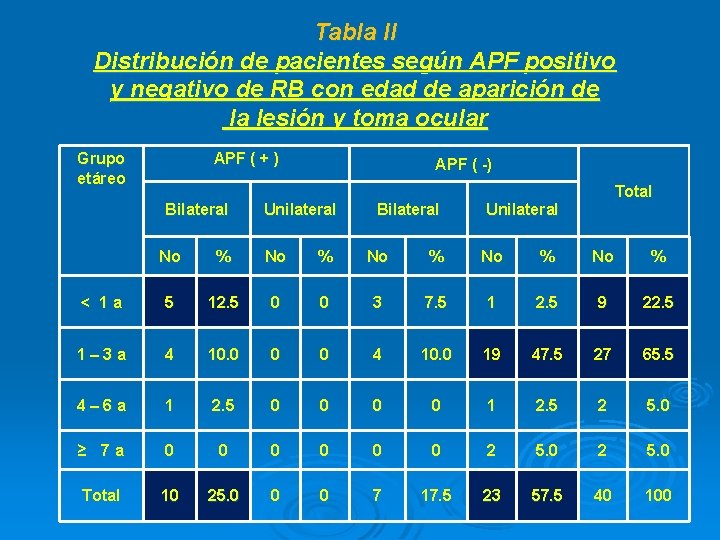 Tabla II
Distribución de pacientes según APF positivo y negativo de RB con edad de aparición de la lesión y toma ocular

| Grupo etáreo | APF ( + ) | | | | APF ( -) | | | | Total | |
|---|---|---|---|---|---|---|---|---|---|---|
| | Bilateral | | Unilateral | | Bilateral | | Unilateral | | | |
| | No | % | No | % | No | % | No | % | No | % |
| < 1 a | 5 | 12.5 | 0 | 0 | 3 | 7.5 | 1 | 2.5 | 9 | 22.5 |
| 1 – 3 a | 4 | 10.0 | 0 | 0 | 4 | 10.0 | 19 | 47.5 | 27 | 65.5 |
| 4 – 6 a | 1 | 2.5 | 0 | 0 | 0 | 0 | 1 | 2.5 | 2 | 5.0 |
| ≥ 7 a | 0 | 0 | 0 | 0 | 0 | 0 | 2 | 5.0 | 2 | 5.0 |
| Total | 10 | 25.0 | 0 | 0 | 7 | 17.5 | 23 | 57.5 | 40 | 100 |